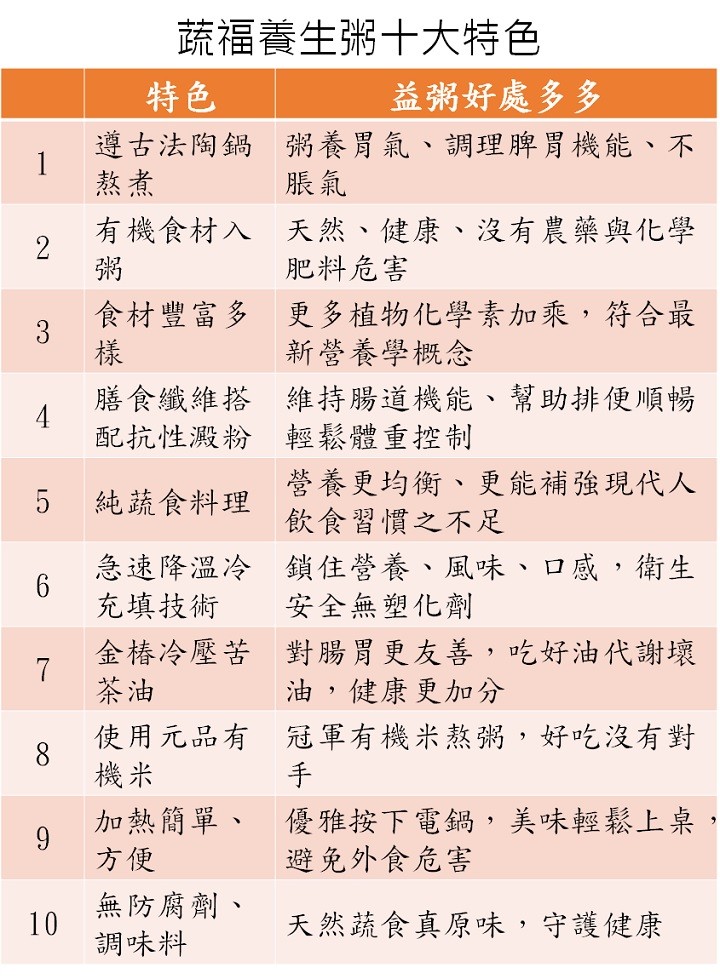 蔬福養生粥十大特色

| | 特色 | 益粥好處多多 |
|---|---|---|
| 1 | 遵古法陶鍋熬煮 | 粥養胃氣、調理脾胃機能、不脹氣 |
| 2 | 有機食材入粥 | 天然、健康、沒有農藥與化學肥料危害 |
| 3 | 食材豐富多樣 | 更多植物化學素加乘，符合最新營養學概念 |
| 4 | 膳食纖維搭配抗性澱粉 | 維持腸道機能、幫助排便順暢輕鬆體重控制 |
| 5 | 純蔬食料理 | 營養更均衡、更能補強現代人飲食習慣之不足 |
| 6 | 急速降溫冷充填技術 | 鎖住營養、風味、口感，衛生安全無塑化劑 |
| 7 | 金椿冷壓苦茶油 | 對腸胃更友善，吃好油代謝壞油，健康更加分 |
| 8 | 使用元品有機米 | 冠軍有機米熬粥，好吃沒有對手 |
| 9 | 加熱簡單、方便 | 優雅按下電鍋，美味輕鬆上桌，避免外食危害 |
| 10 | 無防腐劑、調味料 | 天然蔬食真原味，守護健康 |